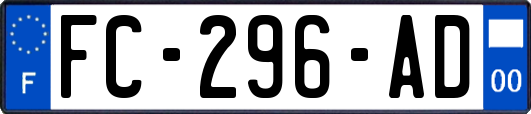 F
FC-296-AD
00